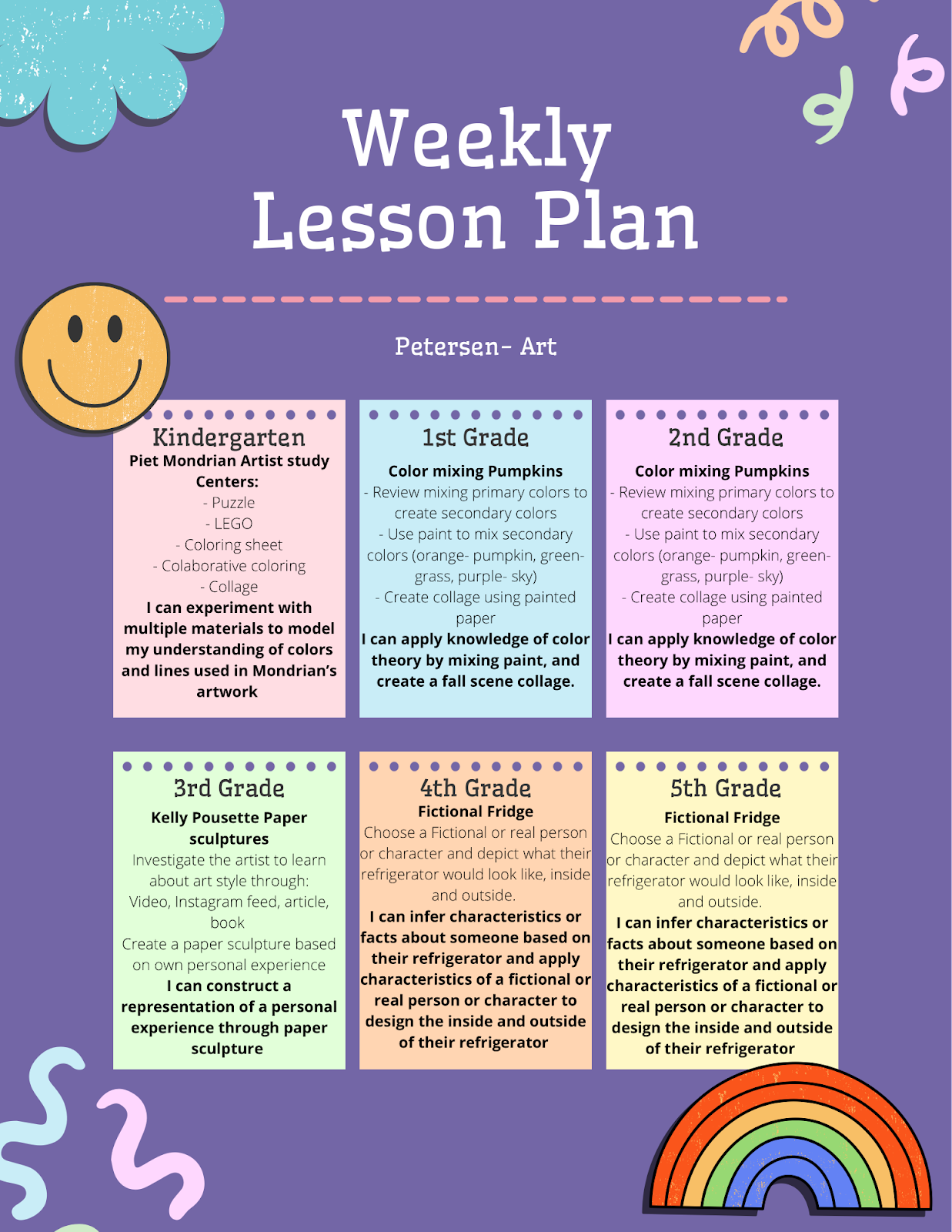 Weekly Lesson Plan

Petersen- Art

Kindergarten
Piet Mondrian Artist study
Centers:
- Puzzle
- LEGO
- Coloring sheet
- Colaborative coloring
- Collage
I can experiment with multiple materials to model my understanding of colors and lines used in Mondrian's artwork

1st Grade
Color mixing Pumpkins
- Review mixing primary colors to create secondary colors
- Use paint to mix secondary colors (orange- pumpkin, green- grass, purple- sky)
- Create collage using painted paper
I can apply knowledge of color theory by mixing paint, and create a fall scene collage.

2nd Grade
Color mixing Pumpkins
- Review mixing primary colors to create secondary colors
- Use paint to mix secondary colors (orange- pumpkin, green- grass, purple- sky)
- Create collage using painted paper
I can apply knowledge of color theory by mixing paint, and create a fall scene collage.

3rd Grade
Kelly Pousette Paper sculptures
Investigate the artist to learn about art style through: Video, Instagram feed, article, book
Create a paper sculpture based on own personal experience
I can construct a representation of a personal experience through paper sculpture

4th Grade
Fictional Fridge
Choose a Fictional or real person or character and depict what their refrigerator would look like, inside and outside.
I can infer characteristics or facts about someone based on their refrigerator and apply characteristics of a fictional or real person or character to design the inside and outside of their refrigerator

5th Grade
Fictional Fridge
Choose a Fictional or real person or character and depict what their refrigerator would look like, inside and outside.
I can infer characteristics or facts about someone based on their refrigerator and apply characteristics of a fictional or real person or character to design the inside and outside of their refrigerator